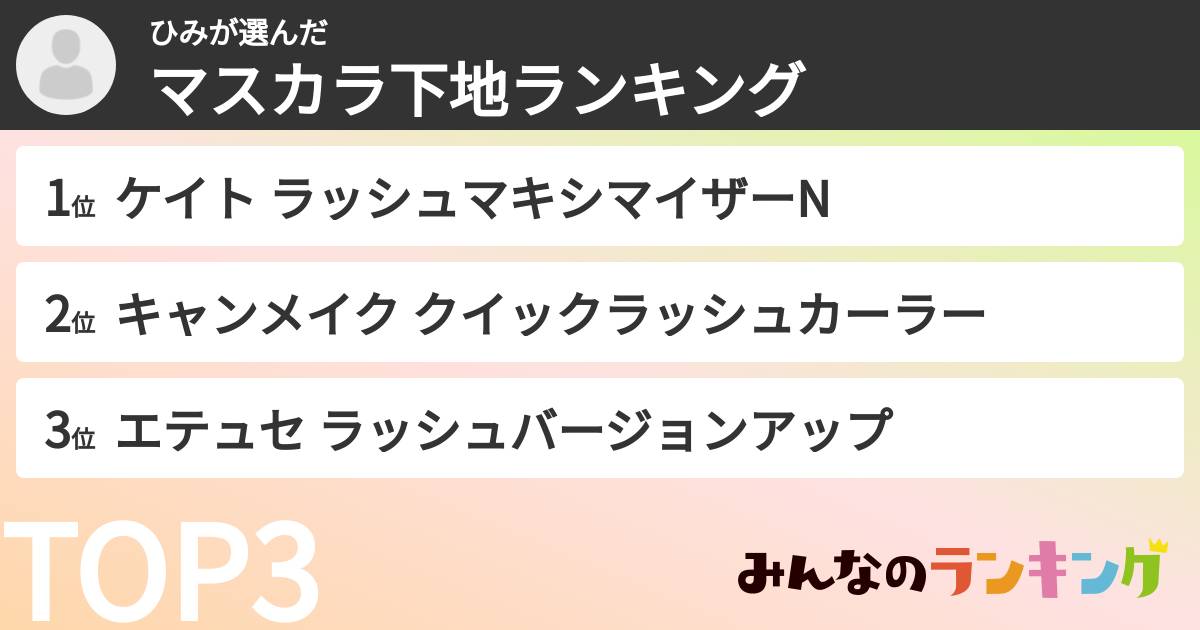 ひみが選んだ
マスカラ下地ランキング

1位 ケイト ラッシュマキシマイザーN

2位 キャンメイク クイックラッシュカーラー

3位 エテュセ ラッシュバージョンアップ

TOP3

みんなのランキング